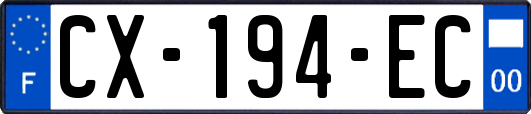 F
CX-194-EC
00